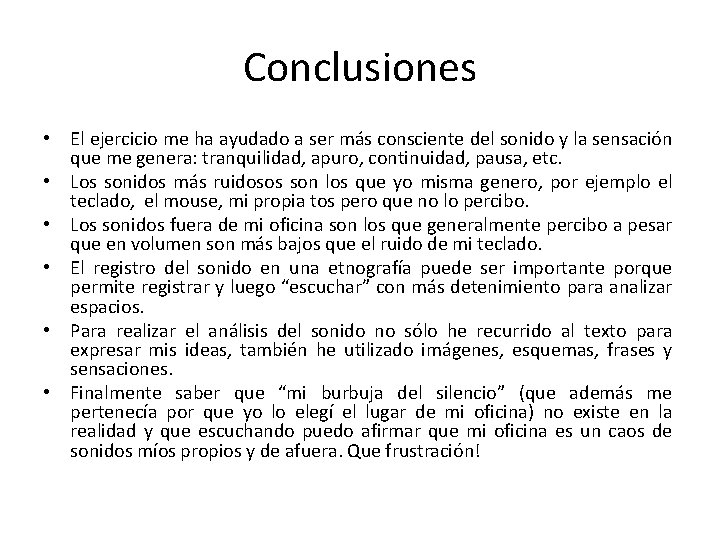 Conclusiones

• El ejercicio me ha ayudado a ser más consciente del sonido y la sensación que me genera: tranquilidad, apuro, continuidad, pausa, etc.
• Los sonidos más ruidosos son los que yo misma genero, por ejemplo el teclado, el mouse, mi propia tos pero que no lo percibo.
• Los sonidos fuera de mi oficina son los que generalmente percibo a pesar que en volumen son más bajos que el ruido de mi teclado.
• El registro del sonido en una etnografía puede ser importante porque permite registrar y luego "escuchar" con más detenimiento para analizar espacios.
• Para realizar el análisis del sonido no sólo he recurrido al texto para expresar mis ideas, también he utilizado imágenes, esquemas, frases y sensaciones.
• Finalmente saber que "mi burbuja del silencio" (que además me pertenecía por que yo lo elegí el lugar de mi oficina) no existe en la realidad y que escuchando puedo afirmar que mi oficina es un caos de sonidos míos propios y de afuera. Que frustración!